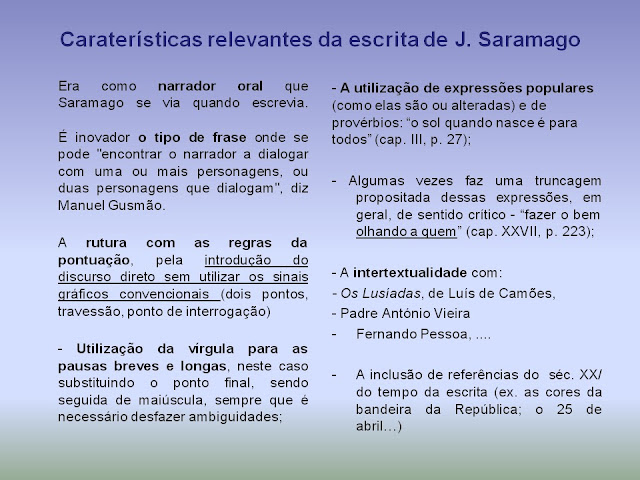 Caraterísticas relevantes da escrita de J. Saramago

Era como narrador oral que Saramago se via quando escrevia.

É inovador o tipo de frase onde se pode "encontrar o narrador a dialogar com uma ou mais personagens, ou duas personagens que dialogam", diz Manuel Gusmão.

A rutura com as regras da pontuação, pela introdução do discurso direto sem utilizar os sinais gráficos convencionais (dois pontos, travessão, ponto de interrogação)

- Utilização da vírgula para as pausas breves e longas, neste caso substituindo o ponto final, sendo seguida de maiúscula, sempre que é necessário desfazer ambiguidades;

- A utilização de expressões populares (como elas são ou alteradas) e de provérbios: "o sol quando nasce é para todos" (cap. III, p. 27);

- Algumas vezes faz uma truncagem propositada dessas expressões, em geral, de sentido crítico - "fazer o bem olhando a quem" (cap. XXVII, p. 223);

- A intertextualidade com:
- Os Lusíadas, de Luís de Camões,
- Padre António Vieira
- Fernando Pessoa, ....

- A inclusão de referências do séc. XX/ do tempo da escrita (ex. as cores da bandeira da República; o 25 de abril…)